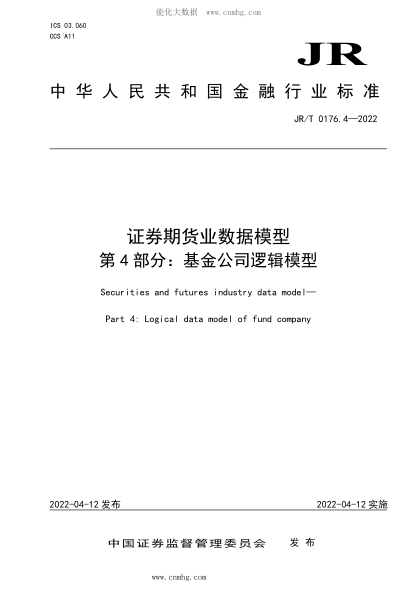 能化大数据 www.cnmhg.com

ICS 03.060
CCS A11

JR

中华人民共和国金融行业标准

JR/T 0176.4—2022

证券期货业数据模型
第4部分：基金公司逻辑模型

Securities and futures industry data model—

Part 4: Logical data model of fund company

2022-04-12 发布

2022-04-12 实施

中国证券监督管理委员会　发布

www.cnmhg.com